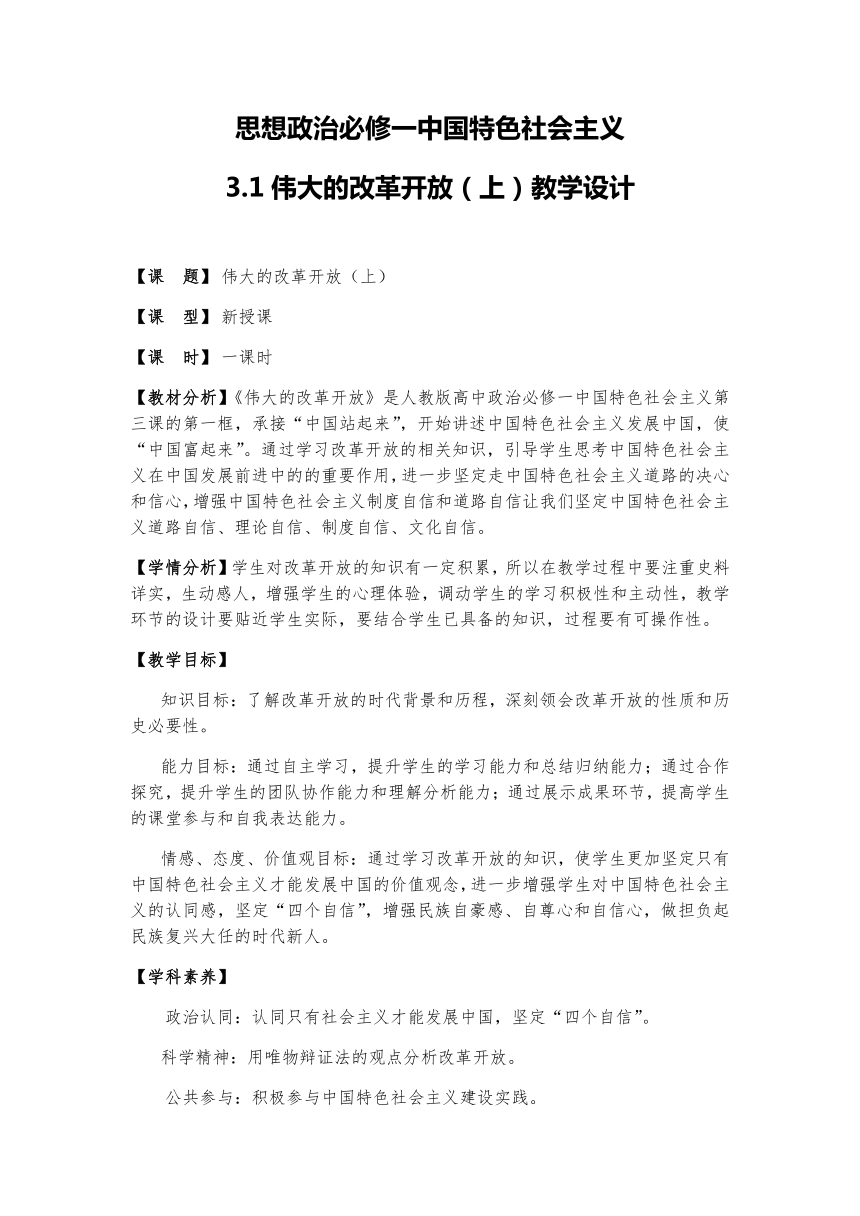 思想政治必修一中国特色社会主义

3.1 伟大的改革开放（上）教学设计

【课　题】伟大的改革开放（上）

【课　型】新授课

【课　时】一课时

【教材分析】《伟大的改革开放》是人教版高中政治必修一中国特色社会主义第三课的第一框，承接“中国站起来”，开始讲述中国特色社会主义发展中国，使“中国富起来”。通过学习改革开放的相关知识，引导学生思考中国特色社会主义在中国发展前进中的的重要作用，进一步坚定走中国特色社会主义道路的决心和信心，增强中国特色社会主义制度自信和道路自信让我们坚定中国特色社会主义道路自信、理论自信、制度自信、文化自信。

【学情分析】学生对改革开放的知识有一定积累，所以在教学过程中要注重史料详实，生动感人，增强学生的心理体验，调动学生的学习积极性和主动性，教学环节的设计要贴近学生实际，要结合学生已具备的知识，过程要有可操作性。

【教学目标】

知识目标：了解改革开放的时代背景和历程，深刻领会改革开放的性质和历史必要性。

能力目标：通过自主学习，提升学生的学习能力和总结归纳能力；通过合作探究，提升学生的团队协作能力和理解分析能力；通过展示成果环节，提高学生的课堂参与和自我表达能力。

情感、态度、价值观目标：通过学习改革开放的知识，使学生更加坚定只有中国特色社会主义才能发展中国的价值观念，进一步增强学生对中国特色社会主义的认同感，坚定“四个自信”，增强民族自豪感、自尊心和自信心，做担负起民族复兴大任的时代新人。

【学科素养】

政治认同：认同只有社会主义才能发展中国，坚定“四个自信”。

科学精神：用唯物辩证法的观点分析改革开放。

公共参与：积极参与中国特色社会主义建设实践。